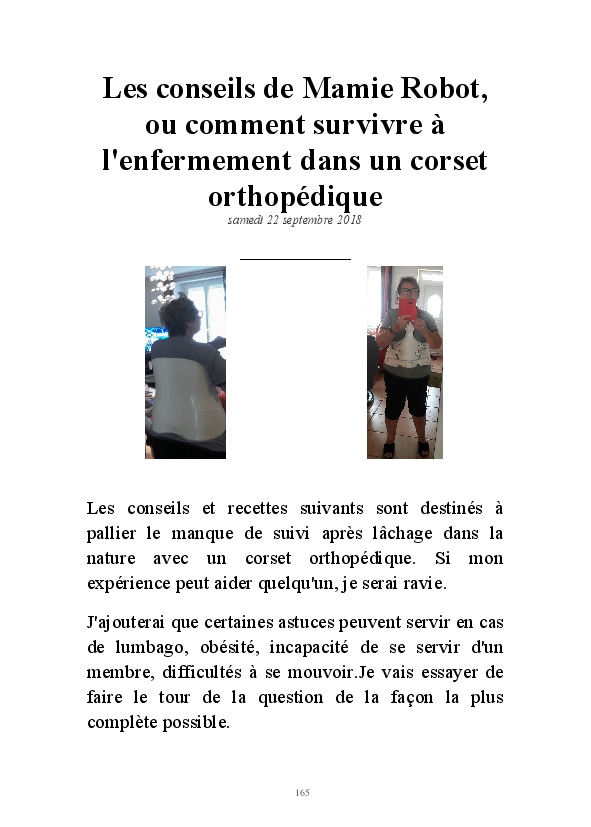 Les conseils de Mamie Robot, ou comment survivre à l'enfermement dans un corset orthopédique

samedi 22 septembre 2018

Les conseils et recettes suivants sont destinés à pallier le manque de suivi après lâchage dans la nature avec un corset orthopédique. Si mon expérience peut aider quelqu'un, je serai ravie.

J'ajouterai que certaines astuces peuvent servir en cas de lumbago, obésité, incapacité de se servir d'un membre, difficultés à se mouvoir.Je vais essayer de faire le tour de la question de la façon la plus complète possible.

165